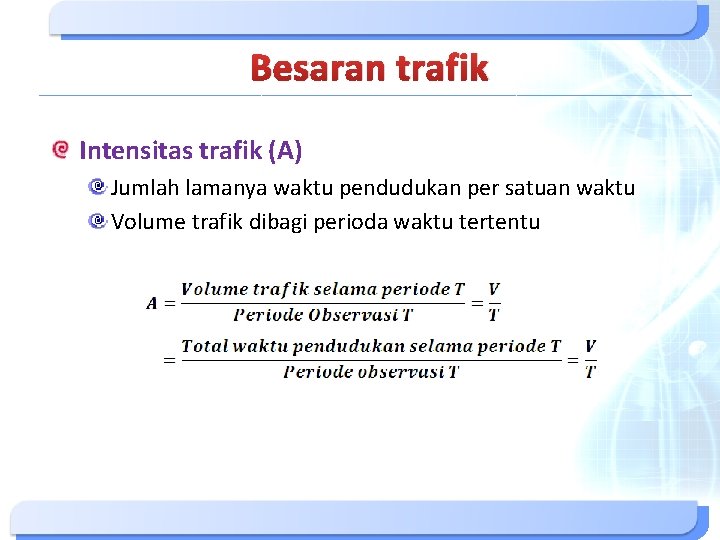 Besaran trafik

Intensitas trafik (A)

Jumlah lamanya waktu pendudukan per satuan waktu

Volume trafik dibagi perioda waktu tertentu

$A = \frac{Volume\ trafik\ selama\ periode\ T}{Periode\ Observasi\ T} = \frac{V}{T}$

$= \frac{Total\ waktu\ pendudukan\ selama\ periode\ T}{Periode\ observasi\ T} = \frac{V}{T}$